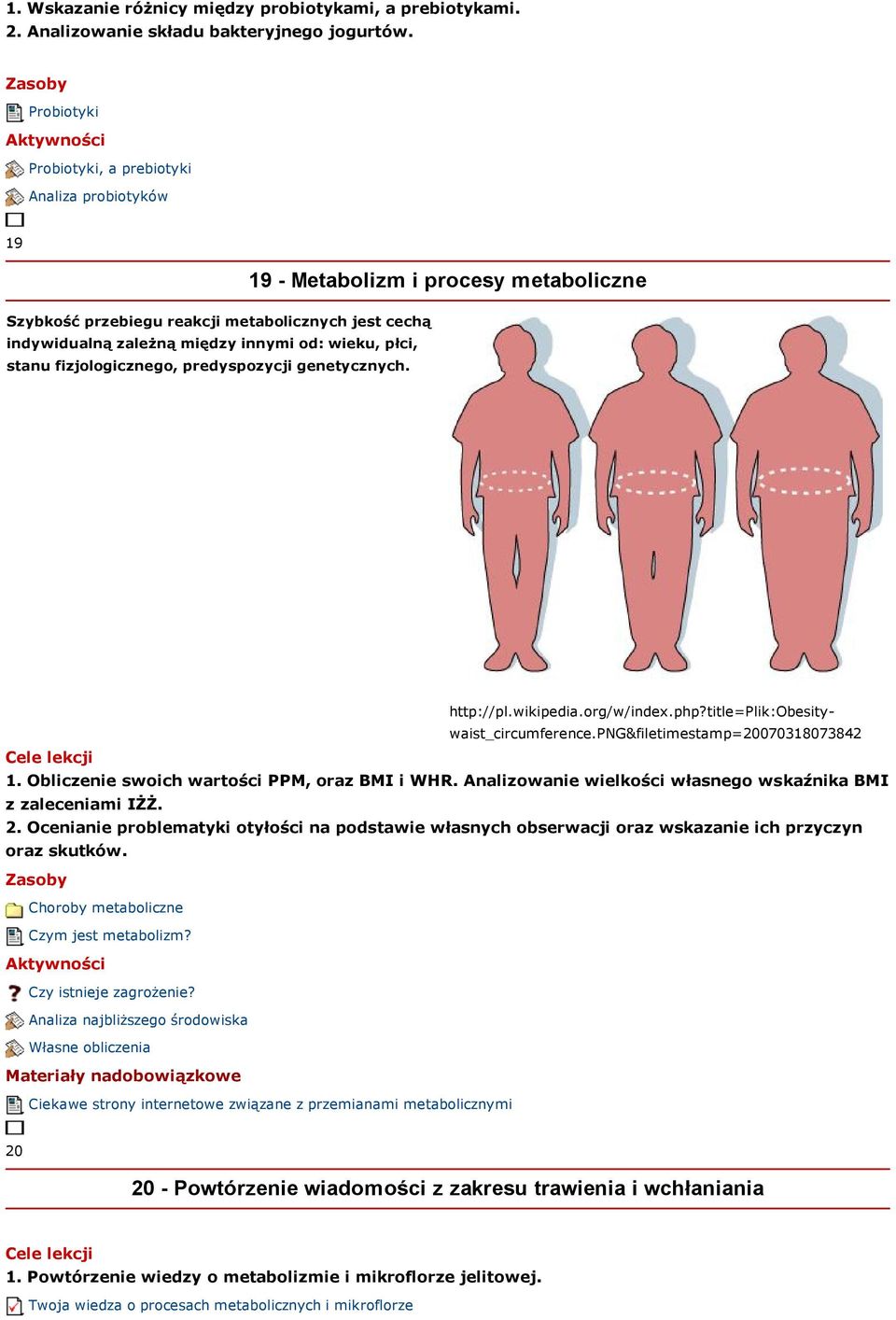 1. Wskazanie różnicy między probiotykami, a prebiotykami.
2. Analizowanie składu bakteryjnego jogurtów.

Zasoby
Probiotyki
Aktywności
Probiotyki, a prebiotyki
Analiza probiotyków
19

19 - Metabolizm i procesy metaboliczne

Szybkość przebiegu reakcji metabolicznych jest cechą indywidualną zależną między innymi od: wieku, płci, stanu fizjologicznego, predyspozycji genetycznych.

http://pl.wikipedia.org/w/index.php?title=Plik:Obesity-waist_circumference.PNG&filetimestamp=20070318073842

Cele lekcji
1. Obliczenie swoich wartości PPM, oraz BMI i WHR. Analizowanie wielkości własnego wskaźnika BMI z zaleceniami IŻŻ.
2. Ocenianie problematyki otyłości na podstawie własnych obserwacji oraz wskazanie ich przyczyn oraz skutków.
Zasoby
Choroby metaboliczne
Czym jest metabolizm?
Aktywności
Czy istnieje zagrożenie?
Analiza najbliższego środowiska
Własne obliczenia
Materiały nadobowiązkowe
Ciekawe strony internetowe związane z przemianami metabolicznymi
20

20 - Powtórzenie wiadomości z zakresu trawienia i wchłaniania

Cele lekcji
1. Powtórzenie wiedzy o metabolizmie i mikroflorze jelitowej.
Twoja wiedza o procesach metabolicznych i mikroflorze